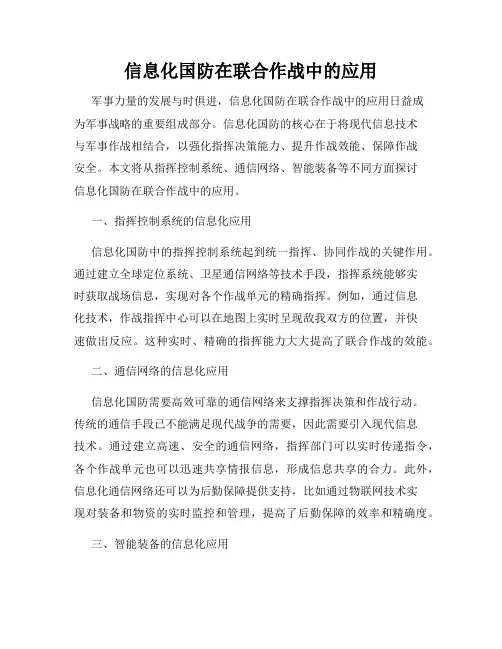 信息化国防在联合作战中的应用

军事力量的发展与时俱进，信息化国防在联合作战中的应用日益成为军事战略的重要组成部分。信息化国防的核心在于将现代信息技术与军事作战相结合，以强化指挥决策能力、提升作战效能、保障作战安全。本文将从指挥控制系统、通信网络、智能装备等不同方面探讨信息化国防在联合作战中的应用。

一、指挥控制系统的信息化应用

信息化国防中的指挥控制系统起到统一指挥、协同作战的关键作用。通过建立全球定位系统、卫星通信网络等技术手段，指挥系统能够实时获取战场信息，实现对各个作战单元的精确指挥。例如，通过信息化技术，作战指挥中心可以在地图上实时呈现敌我双方的位置，并快速做出反应。这种实时、精确的指挥能力大大提高了联合作战的效能。

二、通信网络的信息化应用

信息化国防需要高效可靠的通信网络来支撑指挥决策和作战行动。传统的通信手段已不能满足现代战争的需要，因此需要引入现代信息技术。通过建立高速、安全的通信网络，指挥部门可以实时传递指令，各个作战单元也可以迅速共享情报信息，形成信息共享的合力。此外，信息化通信网络还可以为后勤保障提供支持，比如通过物联网技术实现对装备和物资的实时监控和管理，提高了后勤保障的效率和精确度。

三、智能装备的信息化应用